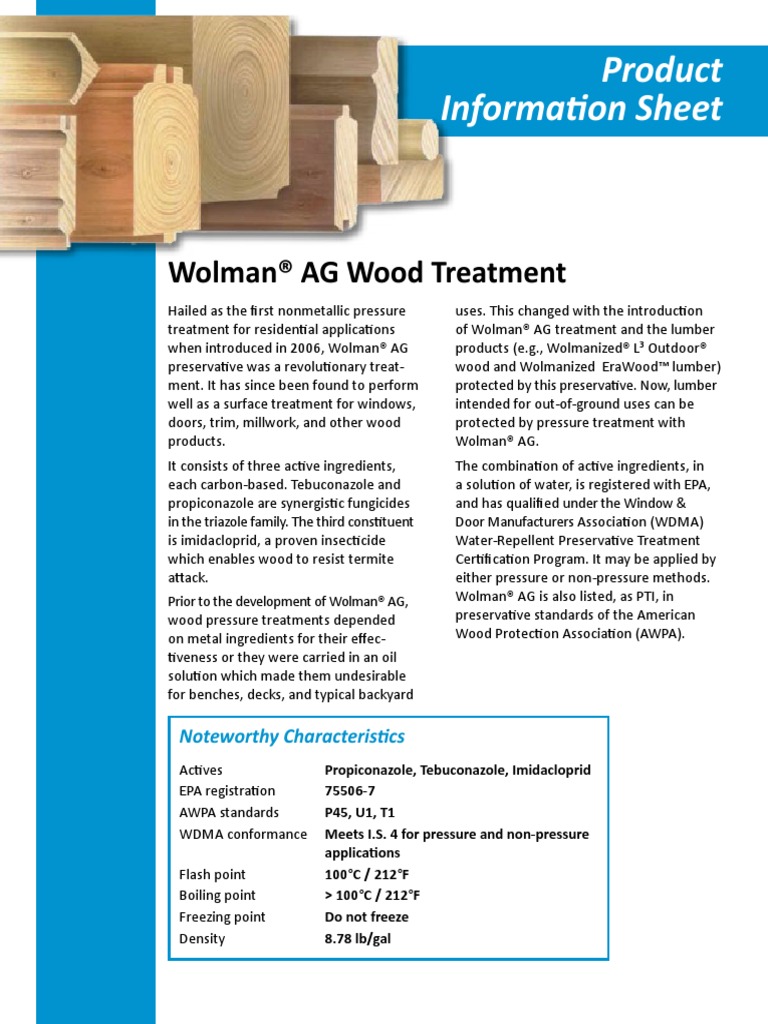 Product Information Sheet

Wolman® AG Wood Treatment

Hailed as the first nonmetallic pressure treatment for residential applications when introduced in 2006, Wolman® AG preservative was a revolutionary treatment. It has since been found to perform well as a surface treatment for windows, doors, trim, millwork, and other wood products.

It consists of three active ingredients, each carbon-based. Tebuconazole and propiconazole are synergistic fungicides in the triazole family. The third constituent is imidacloprid, a proven insecticide which enables wood to resist termite attack.

Prior to the development of Wolman® AG, wood pressure treatments depended on metal ingredients for their effectiveness or they were carried in an oil solution which made them undesirable for benches, decks, and typical backyard uses. This changed with the introduction of Wolman® AG treatment and the lumber products (e.g., Wolmanized® L³ Outdoor® wood and Wolmanized EraWood™ lumber) protected by this preservative. Now, lumber intended for out-of-ground uses can be protected by pressure treatment with Wolman® AG.

The combination of active ingredients, in a solution of water, is registered with EPA, and has qualified under the Window & Door Manufacturers Association (WDMA) Water-Repellent Preservative Treatment Certification Program. It may be applied by either pressure or non-pressure methods. Wolman® AG is also listed, as PTI, in preservative standards of the American Wood Protection Association (AWPA).

Noteworthy Characteristics

| | |
|---|---|
| Actives | Propiconazole, Tebuconazole, Imidacloprid |
| EPA registration | 75506-7 |
| AWPA standards | P45, U1, T1 |
| WDMA conformance | Meets I.S. 4 for pressure and non-pressure applications |
| Flash point | 100°C / 212°F |
| Boiling point | > 100°C / 212°F |
| Freezing point | Do not freeze |
| Density | 8.78 lb/gal |